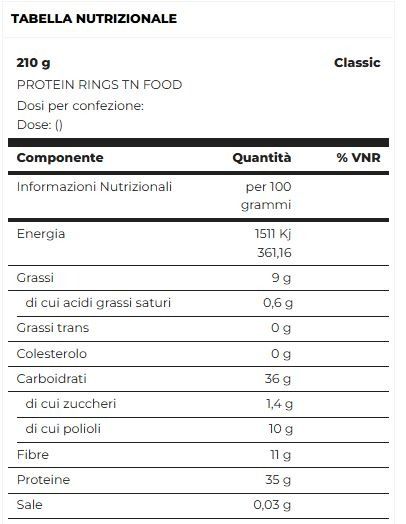 TABELLA NUTRIZIONALE

210 g

Classic

PROTEIN RINGS TN FOOD

Dosi per confezione:

Dose: ()

| Componente | Quantità | % VNR |
|---|---|---|
| Informazioni Nutrizionali | per 100 grammi | |
| Energia | 1511 Kj 361,16 | |
| Grassi | 9 g | |
| di cui acidi grassi saturi | 0,6 g | |
| Grassi trans | 0 g | |
| Colesterolo | 0 g | |
| Carboidrati | 36 g | |
| di cui zuccheri | 1,4 g | |
| di cui polioli | 10 g | |
| Fibre | 11 g | |
| Proteine | 35 g | |
| Sale | 0,03 g | |